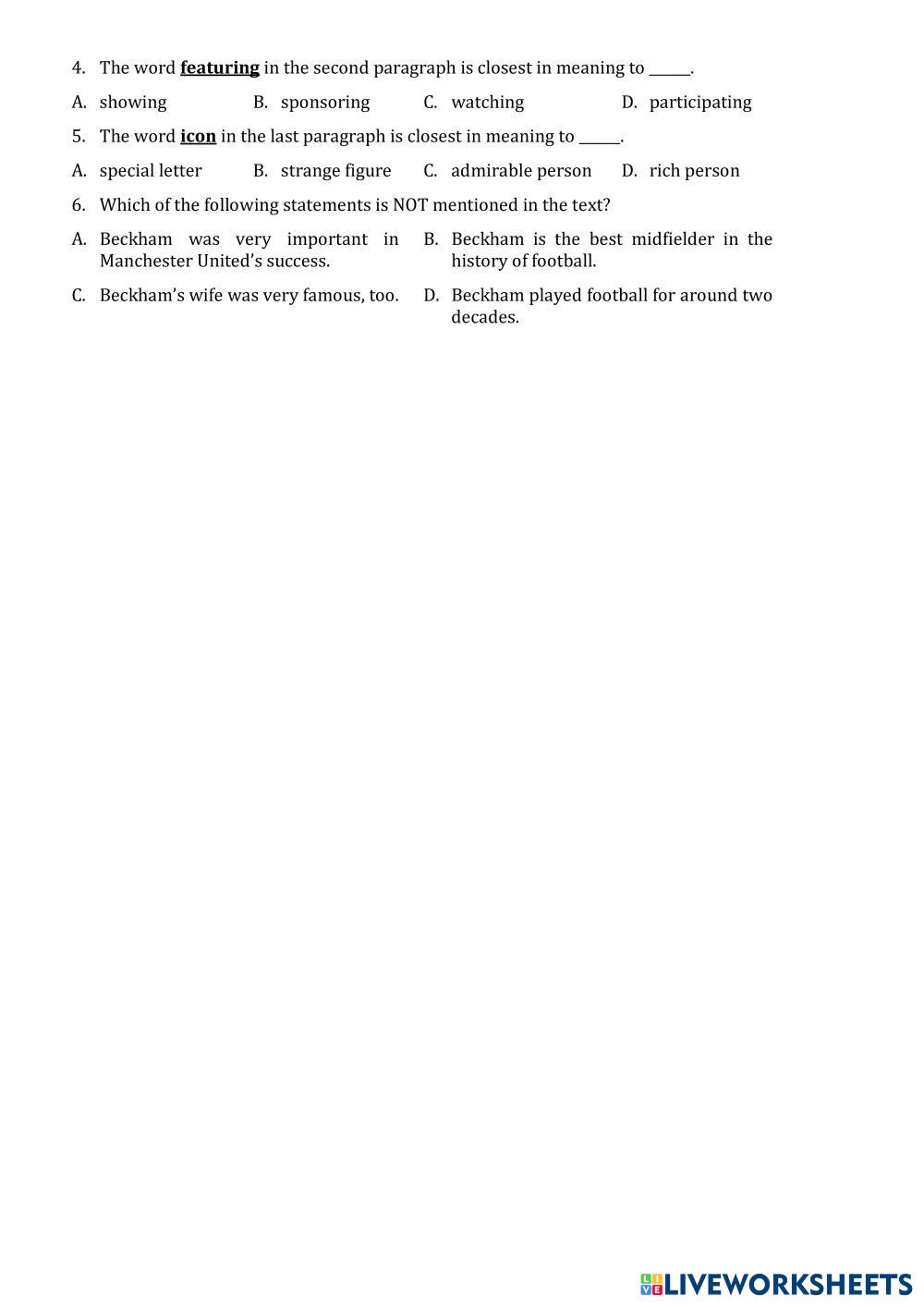 4. The word featuring in the second paragraph is closest in meaning to ____.

A. showing B. sponsoring C. watching D. participating

5. The word icon in the last paragraph is closest in meaning to ____.

A. special letter B. strange figure C. admirable person D. rich person

6. Which of the following statements is NOT mentioned in the text?

A. Beckham was very important in Manchester United's success.

B. Beckham is the best midfielder in the history of football.

C. Beckham's wife was very famous, too.

D. Beckham played football for around two decades.

LIVEWORKSHEETS